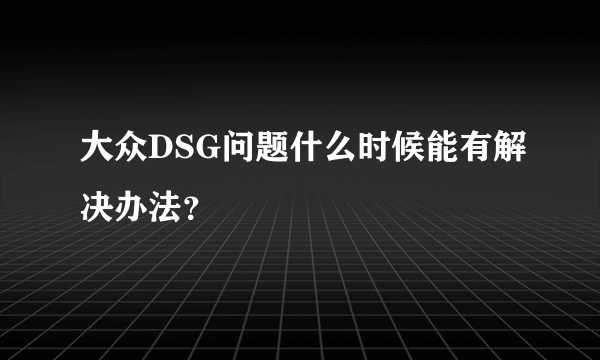 大众DSG问题什么时候能有解决办法?